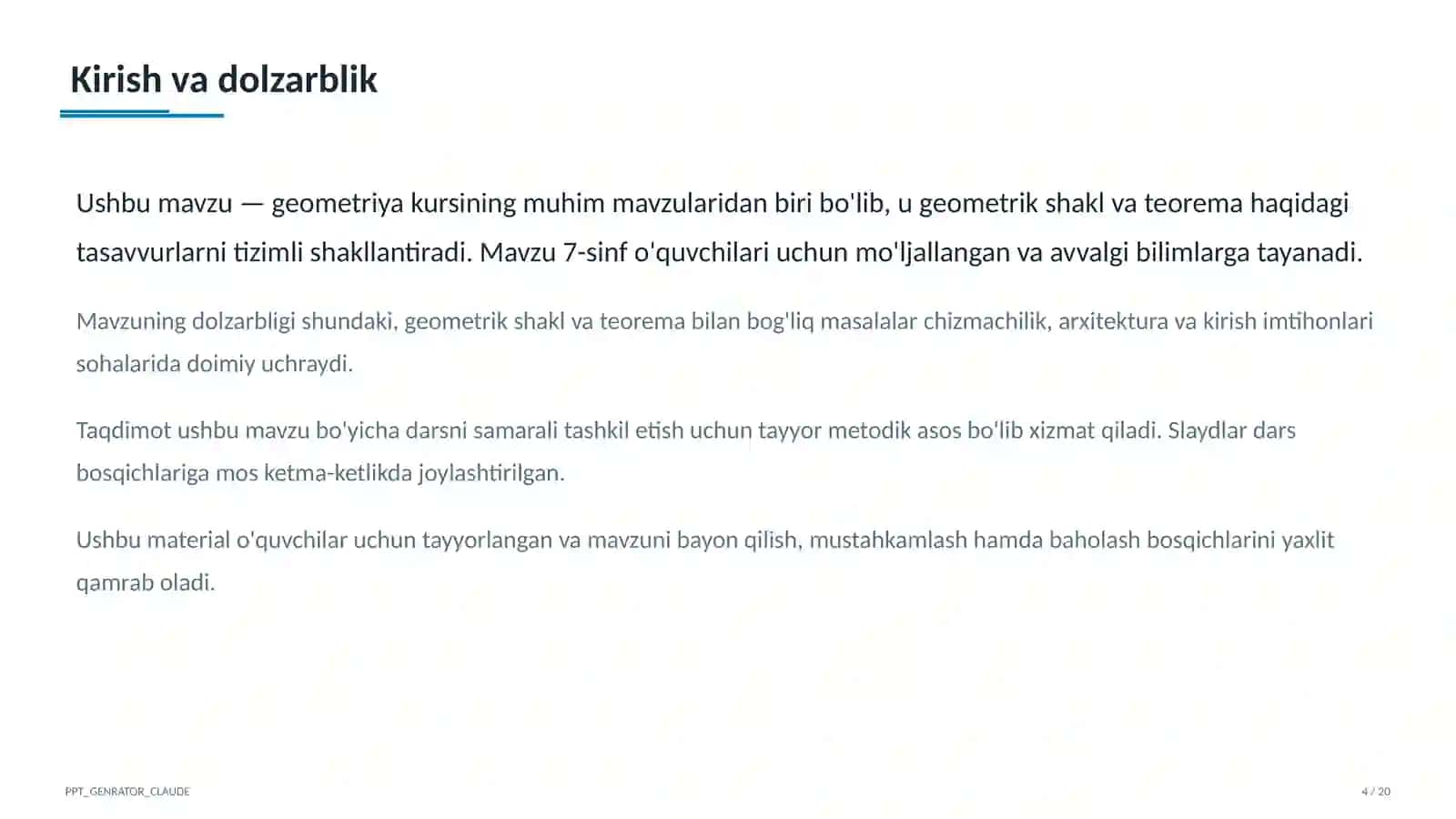 Kirish va dolzarblik

Ushbu mavzu — geometriya kursining muhim mavzularidan biri bo'lib, u geometrik shakl va teorema haqidagi tasavvurlarni tizimli shakllantiradi. Mavzu 7-sinf o'quvchilari uchun mo'ljallangan va avvalgi bilimlarga tayanadi.

Mavzuning dolzarbligi shundaki, geometrik shakl va teorema bilan bog'liq masalalar chizmachilik, arxitektura va kirish imtihonlari sohalarida doimiy uchraydi.

Taqdimot ushbu mavzu bo'yicha darsni samarali tashkil etish uchun tayyor metodik asos bo'lib xizmat qiladi. Slaydlar dars bosqichlariga mos ketma-ketlikda joylashtirilgan.

Ushbu material o'quvchilar uchun tayyorlangan va mavzuni bayon qilish, mustahkamlash hamda baholash bosqichlarini yaxlit qamrab oladi.

PPT_GENRATOR_CLAUDE

4 / 20